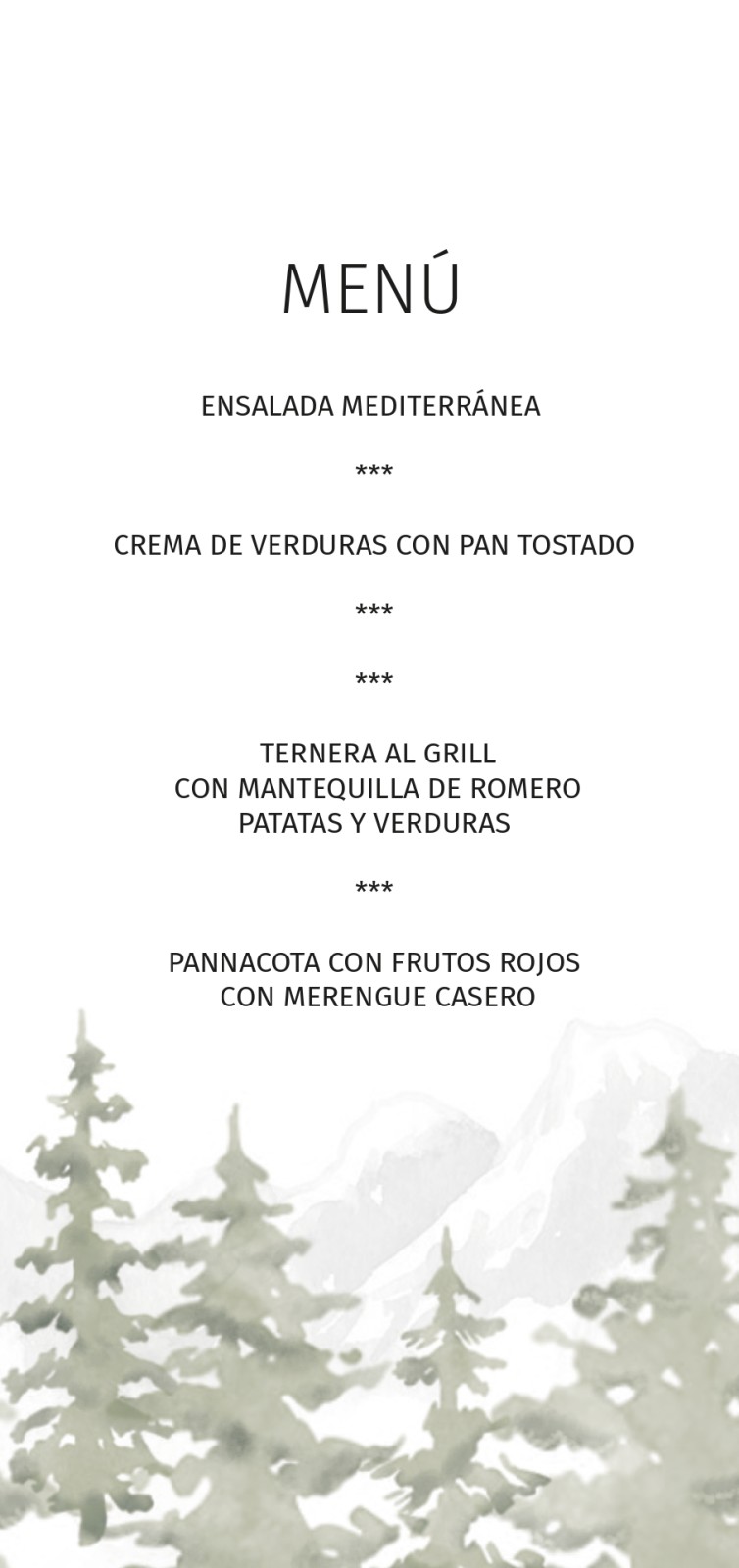 MENÚ

ENSALADA MEDITERRÁNEA

***

CREMA DE VERDURAS CON PAN TOSTADO

***

***

TERNERA AL GRILL
CON MANTEQUILLA DE ROMERO
PATATAS Y VERDURAS

***

PANNACOTA CON FRUTOS ROJOS
CON MERENGUE CASERO